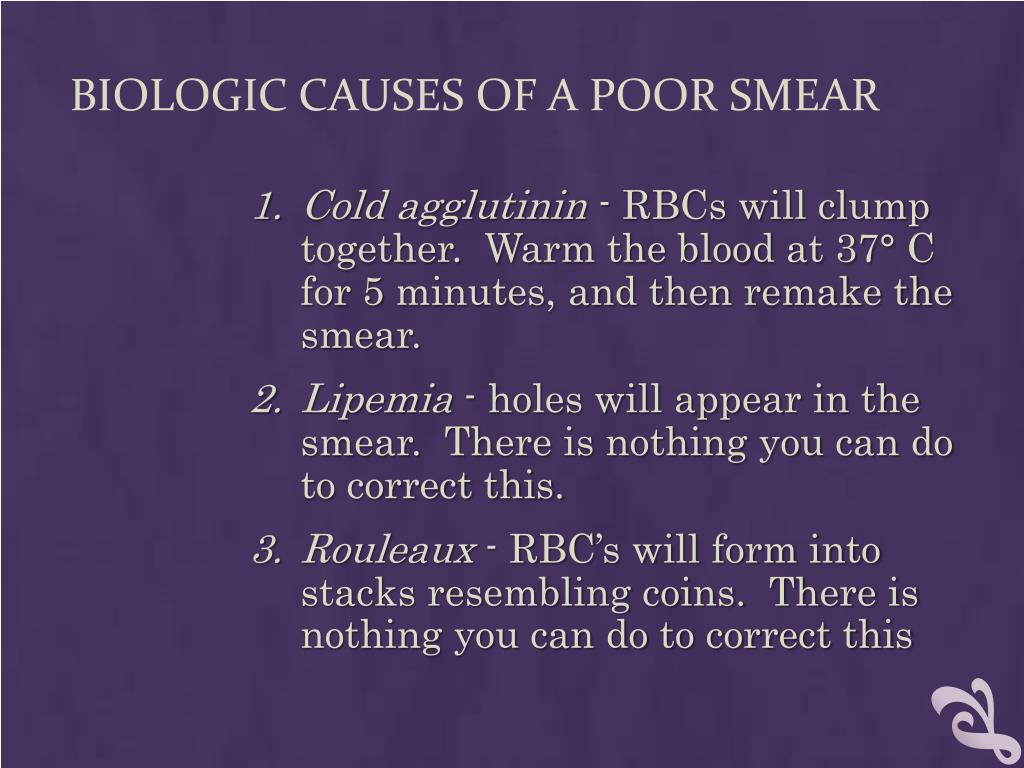 BIOLOGIC CAUSES OF A POOR SMEAR

1. Cold agglutinin - RBCs will clump together. Warm the blood at 37° C for 5 minutes, and then remake the smear.

2. Lipemia - holes will appear in the smear. There is nothing you can do to correct this.

3. Rouleaux - RBC's will form into stacks resembling coins. There is nothing you can do to correct this